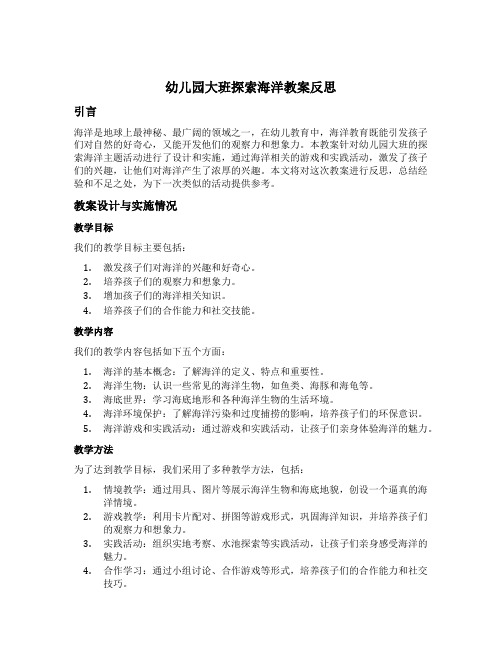 幼儿园大班探索海洋教案反思

引言

海洋是地球上最神秘、最广阔的领域之一，在幼儿教育中，海洋教育既能引发孩子们对自然的好奇心，又能开发他们的观察力和想象力。本教案针对幼儿园大班的探索海洋主题活动进行了设计和实施，通过海洋相关的游戏和实践活动，激发了孩子们的兴趣，让他们对海洋产生了浓厚的兴趣。本文将对这次教案进行反思，总结经验和不足之处，为下一次类似的活动提供参考。

教案设计与实施情况

教学目标

我们的教学目标主要包括：

1. 激发孩子们对海洋的兴趣和好奇心。
2. 培养孩子们的观察力和想象力。
3. 增加孩子们的海洋相关知识。
4. 培养孩子们的合作能力和社交技能。

教学内容

我们的教学内容包括如下五个方面：

1. 海洋的基本概念：了解海洋的定义、特点和重要性。
2. 海洋生物：认识一些常见的海洋生物，如鱼类、海豚和海龟等。
3. 海底世界：学习海底地形和各种海洋生物的生活环境。
4. 海洋环境保护：了解海洋污染和过度捕捞的影响，培养孩子们的环保意识。
5. 海洋游戏和实践活动：通过游戏和实践活动，让孩子们亲身体验海洋的魅力。

教学方法

为了达到教学目标，我们采用了多种教学方法，包括：

1. 情境教学：通过用具、图片等展示海洋生物和海底地貌，创设一个逼真的海洋情境。
2. 游戏教学：利用卡片配对、拼图等游戏形式，巩固海洋知识，并培养孩子们的观察力和想象力。
3. 实践活动：组织实地考察、水池探索等实践活动，让孩子们亲身感受海洋的魅力。
4. 合作学习：通过小组讨论、合作游戏等形式，培养孩子们的合作能力和社交技巧。